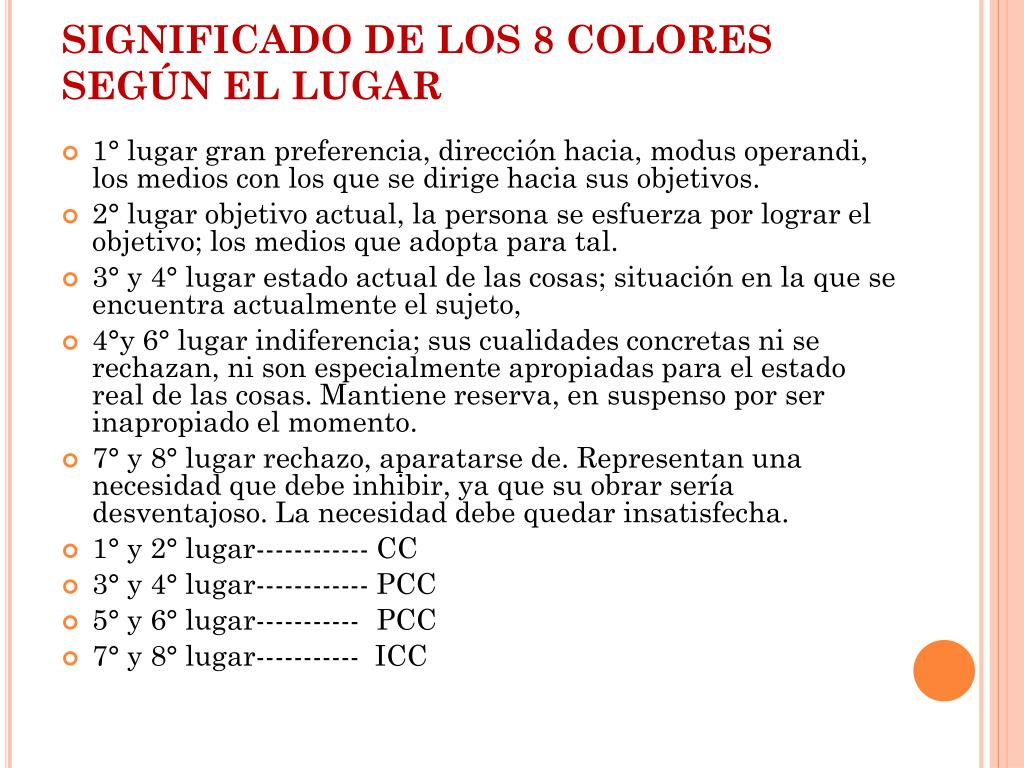 SIGNIFICADO DE LOS 8 COLORES SEGÚN EL LUGAR

1° lugar gran preferencia, dirección hacia, modus operandi, los medios con los que se dirige hacia sus objetivos.

2° lugar objetivo actual, la persona se esfuerza por lograr el objetivo; los medios que adopta para tal.

3° y 4° lugar estado actual de las cosas; situación en la que se encuentra actualmente el sujeto,

4°y 6° lugar indiferencia; sus cualidades concretas ni se rechazan, ni son especialmente apropiadas para el estado real de las cosas. Mantiene reserva, en suspenso por ser inapropiado el momento.

7° y 8° lugar rechazo, aparatarse de. Representan una necesidad que debe inhibir, ya que su obrar sería desventajoso. La necesidad debe quedar insatisfecha.

1° y 2° lugar------------ CC

3° y 4° lugar------------ PCC

5° y 6° lugar----------- PCC

7° y 8° lugar----------- ICC